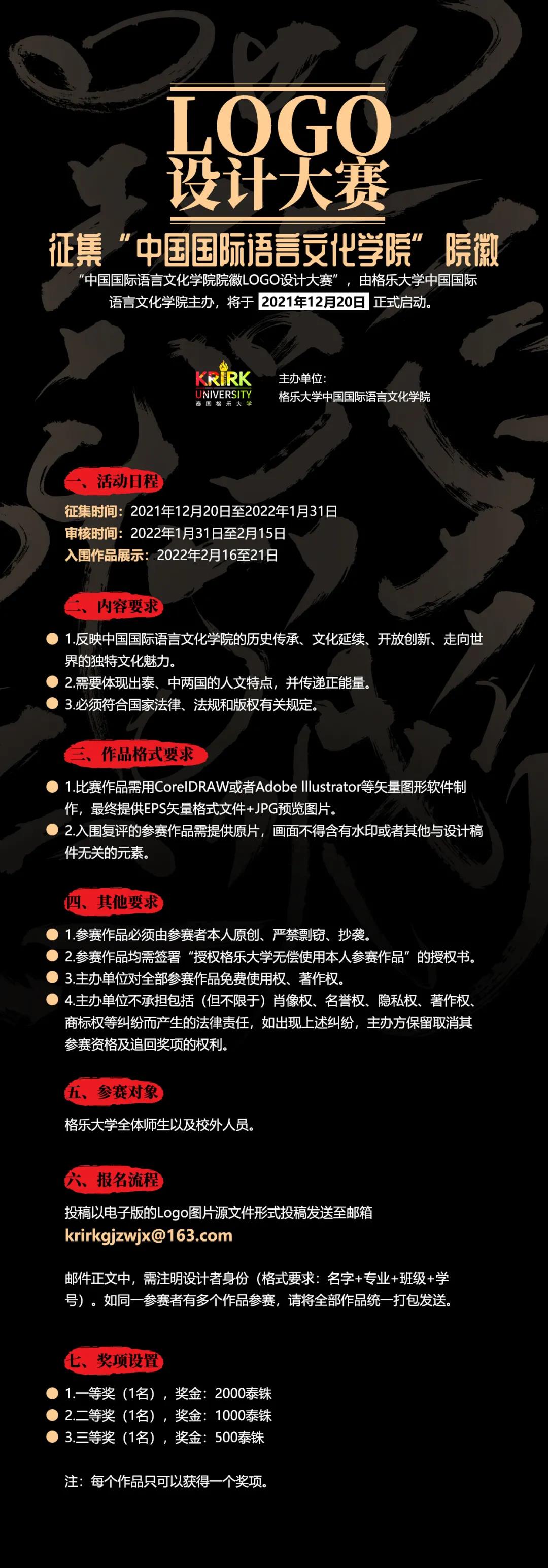 LOGO
设计大赛

征集“中国国际语言文化学院”院徽

“中国国际语言文化学院院徽LOGO设计大赛”，由格乐大学中国国际语言文化学院主办，将于 2021年12月20日 正式启动。

KRIRK UNIVERSITY 泰国格乐大学

主办单位：
格乐大学中国国际语言文化学院

一、活动日程

征集时间：2021年12月20日至2022年1月31日
审核时间：2022年1月31日至2月15日
入围作品展示：2022年2月16至21日

二、内容要求

1.反映中国国际语言文化学院的历史传承、文化延续、开放创新、走向世界的独特文化魅力。
2.需要体现出泰、中两国的人文特点，并传递正能量。
3.必须符合国家法律、法规和版权有关规定。

三、作品格式要求

1.比赛作品需用CorelDRAW或者Adobe Illustrator等矢量图形软件制作，最终提供EPS矢量格式文件+JPG预览图片。
2.入围复评的参赛作品需提供原片，画面不得含有水印或者其他与设计稿件无关的元素。

四、其他要求

1.参赛作品必须由参赛者本人原创、严禁剽窃、抄袭。
2.参赛作品均需签署“授权格乐大学无偿使用本人参赛作品”的授权书。
3.主办单位对全部参赛作品免费使用权、著作权。
4.主办单位不承担包括（但不限于）肖像权、名誉权、隐私权、著作权、商标权等纠纷而产生的法律责任，如出现上述纠纷，主办方保留取消其参赛资格及追回奖项的权利。

五、参赛对象

格乐大学全体师生以及校外人员。

六、报名流程

投稿以电子版的Logo图片源文件形式投稿发送至邮箱
krirkgjzwjx@163.com

邮件正文中，需注明设计者身份（格式要求：名字+专业+班级+学号）。如同一参赛者有多个作品参赛，请将全部作品统一打包发送。

七、奖项设置

1.一等奖（1名），奖金：2000泰铢
2.二等奖（1名），奖金：1000泰铢
3.三等奖（1名），奖金：500泰铢

注：每个作品只可以获得一个奖项。